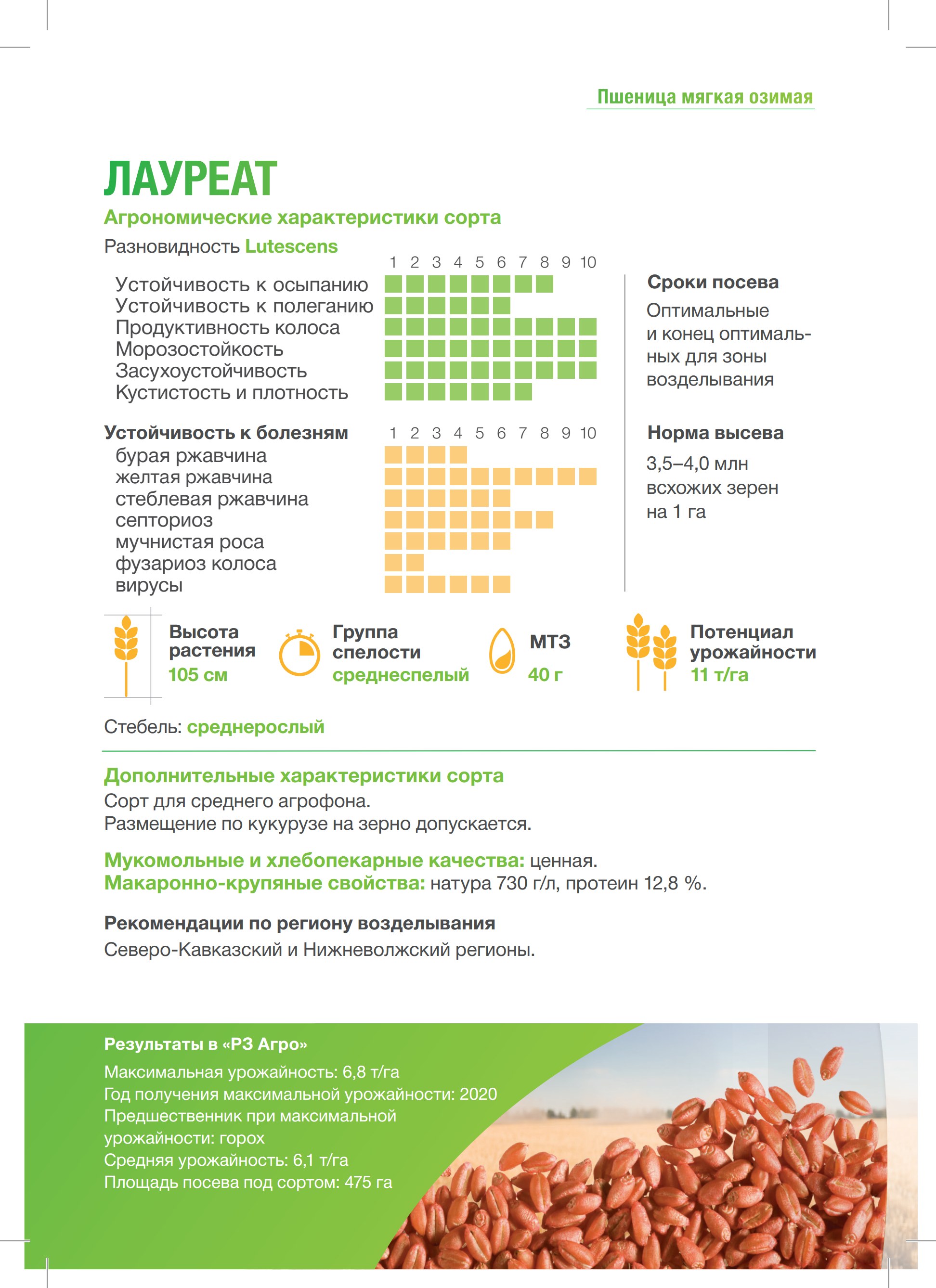 Пшеница мягкая озимая

ЛАУРЕАТ

Агрономические характеристики сорта

Разновидность Lutescens

1 2 3 4 5 6 7 8 9 10

Устойчивость к осыпанию
Устойчивость к полеганию
Продуктивность колоса
Морозостойкость
Засухоустойчивость
Кустистость и плотность

Устойчивость к болезням

1 2 3 4 5 6 7 8 9 10

бурая ржавчина
желтая ржавчина
стеблевая ржавчина
септориоз
мучнистая роса
фузариоз колоса
вирусы

Сроки посева

Оптимальные и конец оптимальных для зоны возделывания

Норма высева

3,5–4,0 млн всхожих зерен на 1 га

Высота растения
105 см

Группа спелости
среднеспелый

МТЗ
40 г

Потенциал урожайности
11 т/га

Стебель: среднерослый

Дополнительные характеристики сорта

Сорт для среднего агрофона.
Размещение по кукурузе на зерно допускается.

Мукомольные и хлебопекарные качества: ценная.
Макаронно-крупяные свойства: натура 730 г/л, протеин 12,8 %.

Рекомендации по региону возделывания

Северо-Кавказский и Нижневолжский регионы.

Результаты в «РЗ Агро»

Максимальная урожайность: 6,8 т/га
Год получения максимальной урожайности: 2020
Предшественник при максимальной урожайности: горох
Средняя урожайность: 6,1 т/га
Площадь посева под сортом: 475 га